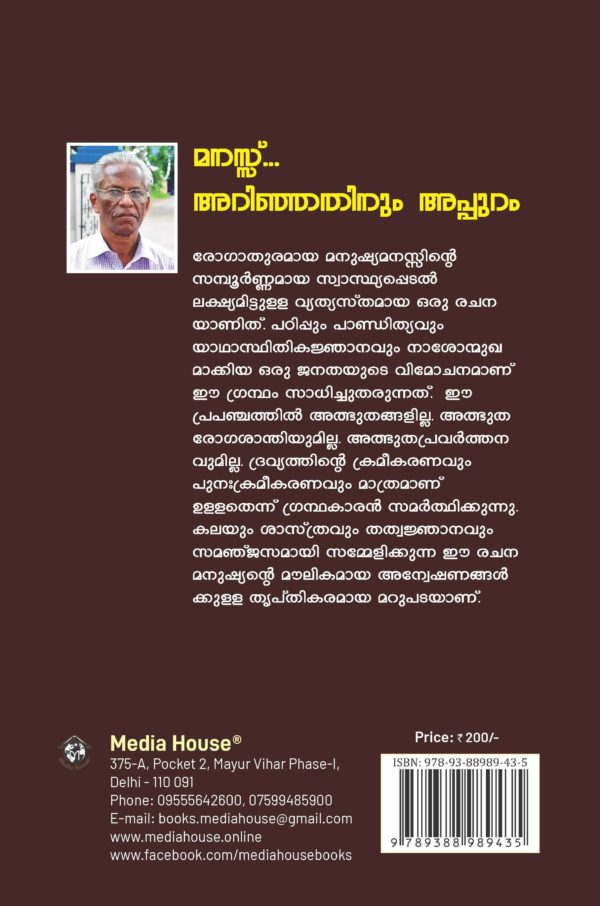 മനസ്സ്...
അറിഞ്ഞതിനും അപ്പുറം

രോഗാതുരമായ മനുഷ്യമനസ്സിന്റെ സമ്പൂർണ്ണമായ സ്വാസ്ഥ്യപ്പെടൽ ലക്ഷ്യമിട്ടുള്ള വ്യത്യസ്തമായ ഒരു രചനയാണിത്. പഠിപ്പും പാണ്ഡിത്യവും യാഥാസ്ഥിതികജ്ഞാനവും നാശോന്മുഖമാക്കിയ ഒരു ജനതയുടെ വിമോചനമാണ് ഈ ഗ്രന്ഥം സാധിച്ചുതരുന്നത്. ഈ പ്രപഞ്ചത്തിൽ അത്ഭുതങ്ങളില്ല. അത്ഭുതരോഗശാന്തിയുമില്ല. അത്ഭുതപ്രവർത്തനവുമില്ല. ദ്രവ്യത്തിന്റെ ക്രമീകരണവും പുനഃക്രമീകരണവും മാത്രമാണ് ഉള്ളതെന്ന് ഗ്രന്ഥകാരൻ സമർത്ഥിക്കുന്നു. കലയും ശാസ്ത്രവും തത്വജ്ഞാനവും സമഞ്ജസമായി സമ്മേളിക്കുന്ന ഈ രചന മനുഷ്യന്റെ മൗലികമായ അന്വേഷണങ്ങൾക്കുള്ള തൃപ്തികരമായ മറുപടയാണ്.

Media House®
375-A, Pocket 2, Mayur Vihar Phase-I,
Delhi - 110 091
Phone: 09555642600, 07599485900
E-mail: books.mediahouse@gmail.com
www.mediahouse.online
www.facebook.com/mediahousebooks

Price: ₹ 200/-
ISBN: 978-93-88989-43-5
9 789388 989435